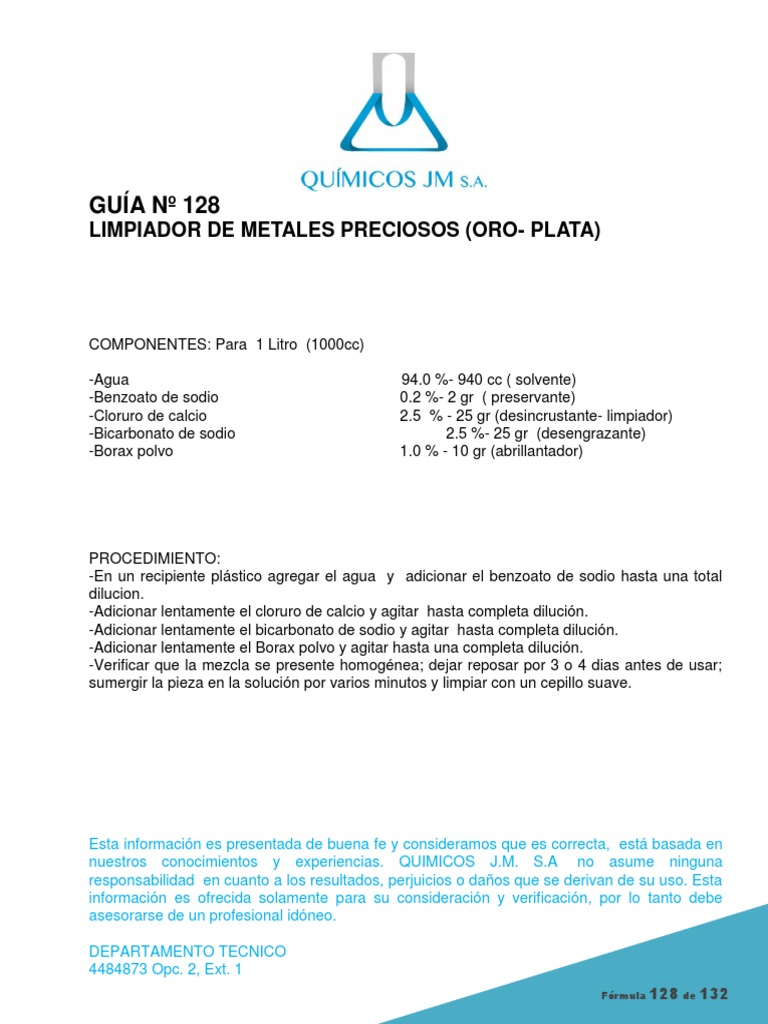 QUÍMICOS JM S.A.

GUÍA Nº 128
LIMPIADOR DE METALES PRECIOSOS (ORO- PLATA)

COMPONENTES: Para 1 Litro (1000cc)

-Agua 94.0 %- 940 cc ( solvente)
-Benzoato de sodio 0.2 %- 2 gr ( preservante)
-Cloruro de calcio 2.5 % - 25 gr (desincrustante- limpiador)
-Bicarbonato de sodio 2.5 %- 25 gr (desengrazante)
-Borax polvo 1.0 % - 10 gr (abrillantador)

PROCEDIMIENTO:
-En un recipiente plástico agregar el agua y adicionar el benzoato de sodio hasta una total dilucion.
-Adicionar lentamente el cloruro de calcio y agitar hasta completa dilución.
-Adicionar lentamente el bicarbonato de sodio y agitar hasta completa dilución.
-Adicionar lentamente el Borax polvo y agitar hasta una completa dilución.
-Verificar que la mezcla se presente homogénea; dejar reposar por 3 o 4 dias antes de usar; sumergir la pieza en la solución por varios minutos y limpiar con un cepillo suave.

Esta información es presentada de buena fe y consideramos que es correcta, está basada en nuestros conocimientos y experiencias. QUIMICOS J.M. S.A no asume ninguna responsabilidad en cuanto a los resultados, perjuicios o daños que se derivan de su uso. Esta información es ofrecida solamente para su consideración y verificación, por lo tanto debe asesorarse de un profesional idóneo.

DEPARTAMENTO TECNICO
4484873 Opc. 2, Ext. 1

Fórmula 128 de 132